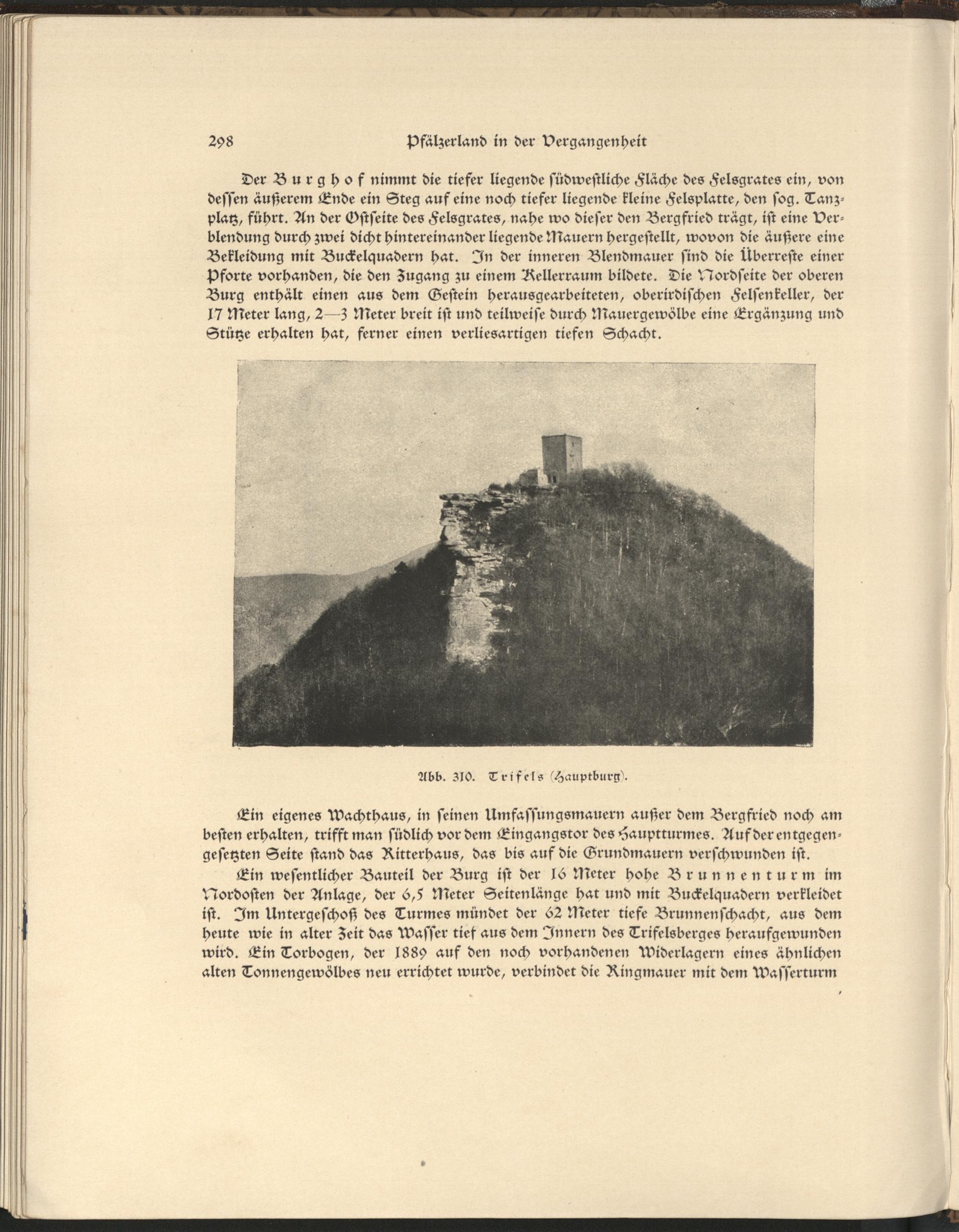 298 Pfälzerland in der Vergangenheit

Der Burghof nimmt die tiefer liegende südwestliche Fläche des Felsgrates ein, von dessen äußerem Ende ein Steg auf eine noch tiefer liegende kleine Felsplatte, den sog. Tanzplatz, führt. An der Ostseite des Felsgrates, nahe wo dieser den Bergfried trägt, ist eine Verblendung durch zwei dicht hintereinander liegende Mauern hergestellt, wovon die äußere eine Bekleidung mit Buckelquadern hat. In der inneren Blendmauer sind die Überreste einer Pforte vorhanden, die den Zugang zu einem Kellerraum bildete. Die Nordseite der oberen Burg enthält einen aus dem Gestein herausgearbeiteten, oberirdischen Felsenkeller, der 17 Meter lang, 2—3 Meter breit ist und teilweise durch Mauergewölbe eine Ergänzung und Stütze erhalten hat, ferner einen verliesartigen tiefen Schacht.

Abb. 310. Trifels (Hauptburg).

Ein eigenes Wachthaus, in seinen Umfassungsmauern außer dem Bergfried noch am besten erhalten, trifft man südlich vor dem Eingangstor des Hauptturmes. Auf der entgegengesetzten Seite stand das Ritterhaus, das bis auf die Grundmauern verschwunden ist.

Ein wesentlicher Bauteil der Burg ist der 16 Meter hohe Brunnenturm im Nordosten der Anlage, der 6,5 Meter Seitenlänge hat und mit Buckelquadern verkleidet ist. Im Untergeschoß des Turmes mündet der 62 Meter tiefe Brunnenschacht, aus dem heute wie in alter Zeit das Wasser tief aus dem Innern des Trifelsberges heraufgewunden wird. Ein Torbogen, der 1889 auf den noch vorhandenen Widerlagern eines ähnlichen alten Tonnengewölbes neu errichtet wurde, verbindet die Ringmauer mit dem Wasserturm